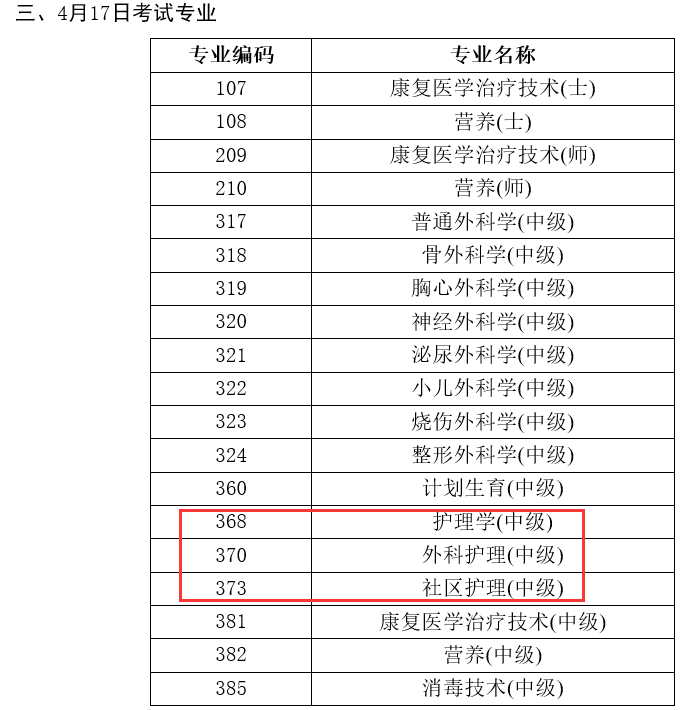 三、4月17日考试专业

| 专业编码 | 专业名称 |
|---|---|
| 107 | 康复医学治疗技术(士) |
| 108 | 营养(士) |
| 209 | 康复医学治疗技术(师) |
| 210 | 营养(师) |
| 317 | 普通外科学(中级) |
| 318 | 骨外科学(中级) |
| 319 | 胸心外科学(中级) |
| 320 | 神经外科学(中级) |
| 321 | 泌尿外科学(中级) |
| 322 | 小儿外科学(中级) |
| 323 | 烧伤外科学(中级) |
| 324 | 整形外科学(中级) |
| 360 | 计划生育(中级) |
| 368 | 护理学(中级) |
| 370 | 外科护理(中级) |
| 373 | 社区护理(中级) |
| 381 | 康复医学治疗技术(中级) |
| 382 | 营养(中级) |
| 385 | 消毒技术(中级) |